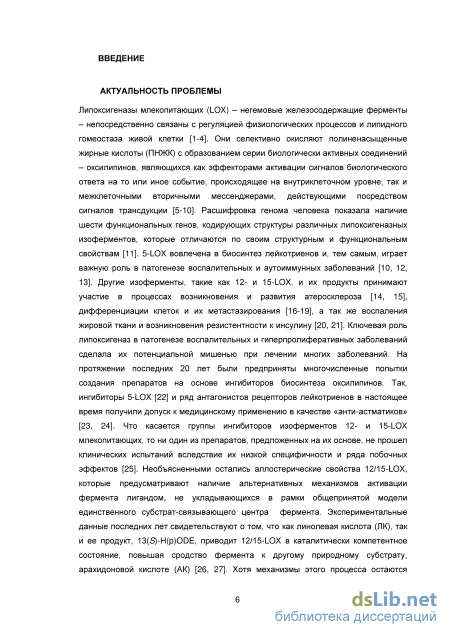 ВВЕДЕНИЕ

АКТУАЛЬНОСТЬ ПРОБЛЕМЫ

Липоксигеназы млекопитающих (LOX) – негемовые железосодержащие ферменты – непосредственно связаны с регуляцией физиологических процессов и липидного гомеостаза живой клетки [1-4]. Они селективно окисляют полиненасыщенные жирные кислоты (ПНЖК) с образованием серии биологически активных соединений – оксилипинов, являющихся как эффекторами активации сигналов биологического ответа на то или иное событие, происходящее на внутриклеточном уровне, так и межклеточными вторичными мессенджерами, действующими посредством сигналов трансдукции [5-10]. Расшифровка генома человека показала наличие шести функциональных генов, кодирующих структуры различных липоксигеназных изоферментов, которые отличаются по своим структурным и функциональным свойствам [11]. 5-LOX вовлечена в биосинтез лейкотриенов и, тем самым, играет важную роль в патогенезе воспалительных и аутоиммунных заболеваний [10, 12, 13]. Другие изоферменты, такие как 12- и 15-LOX, и их продукты принимают участие в процессах возникновения и развития атеросклероза [14, 15], дифференциации клеток и их метастазирования [16-19], а так же воспаления жировой ткани и возникновения резистентности к инсулину [20, 21]. Ключевая роль липоксигеназ в патогенезе воспалительных и гиперпролиферативных заболеваний сделала их потенциальной мишенью при лечении многих заболеваний. На протяжении последних 20 лет были предприняты многочисленные попытки создания препаратов на основе ингибиторов биосинтеза оксилипинов. Так, ингибиторы 5-LOX [22] и ряд антагонистов рецепторов лейкотриенов в настоящее время получили допуск к медицинскому применению в качестве «анти-астматиков» [23, 24]. Что касается группы ингибиторов изоферментов 12- и 15-LOX млекопитающих, то ни один из препаратов, предложенных на их основе, не прошел клинических испытаний вследствие их низкой специфичности и ряда побочных эффектов [25]. Необъясненными остались аллостерические свойства 12/15-LOX, которые предусматривают наличие альтернативных механизмов активации фермента лигандом, не укладывающихся в рамки общепринятой модели единственного субстрат-связывающего центра фермента. Экспериментальные данные последних лет свидетельствуют о том, что как линолевая кислота (ЛК), так и ее продукт, 13(S)-H(p)ODE, приводит 12/15-LOX в каталитически компетентное состояние, повышая сродство фермента к другому природному субстрату, арахидоновой кислоте (АК) [26, 27]. Хотя механизмы этого процесса остаются

6

dsLib.net
библиотека диссертаций